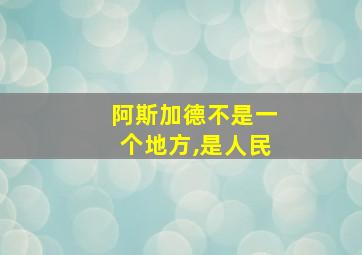 阿斯加德不是一个地方,是人民